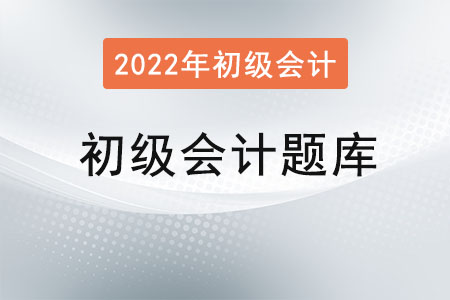 2022年初级会计

初级会计题库